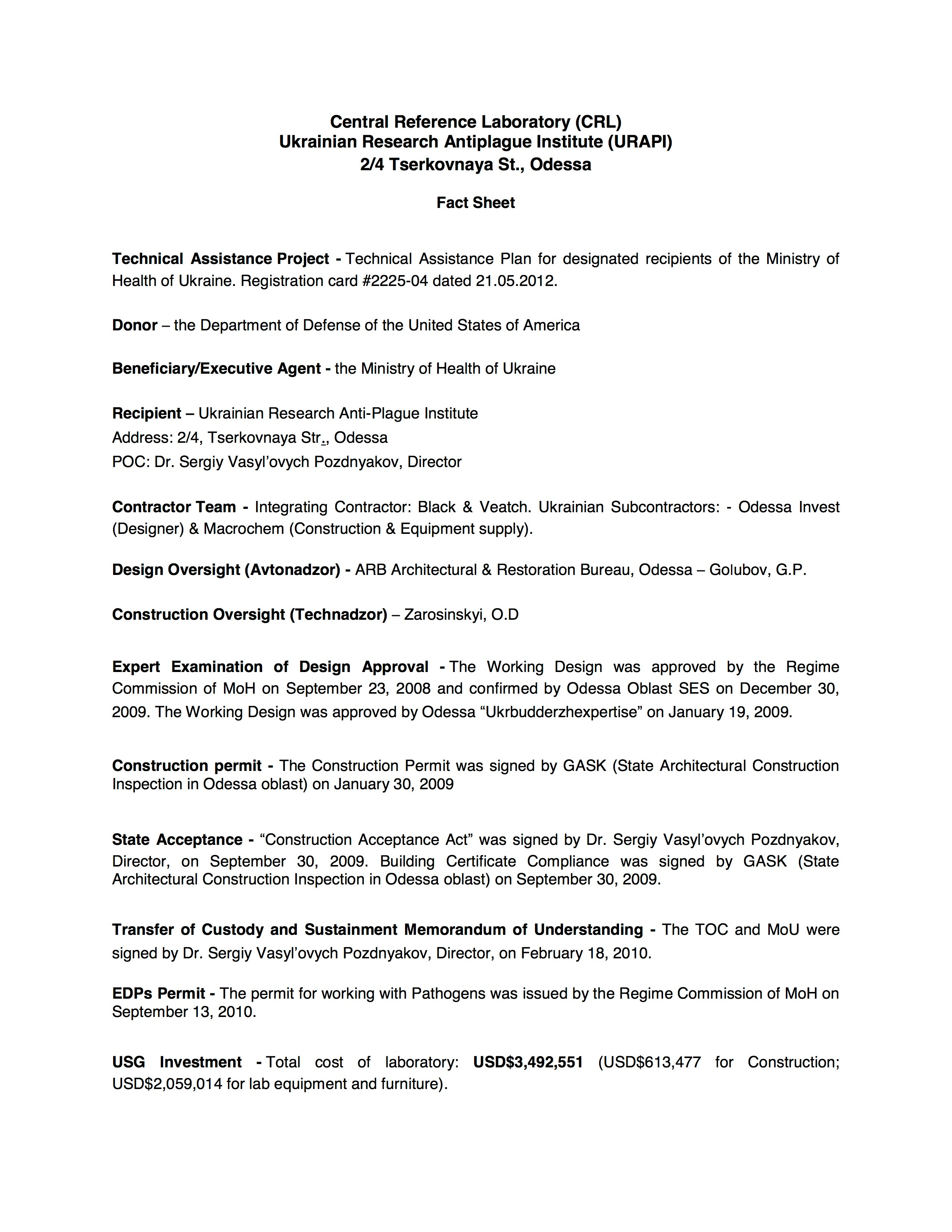 Central Reference Laboratory (CRL)
Ukrainian Research Antiplague Institute (URAPI)
2/4 Tserkovnaya St., Odessa

Fact Sheet

Technical Assistance Project - Technical Assistance Plan for designated recipients of the Ministry of Health of Ukraine. Registration card #2225-04 dated 21.05.2012.

Donor – the Department of Defense of the United States of America

Beneficiary/Executive Agent - the Ministry of Health of Ukraine

Recipient – Ukrainian Research Anti-Plague Institute
Address: 2/4, Tserkovnaya Str., Odessa
POC: Dr. Sergiy Vasyl'ovych Pozdnyakov, Director

Contractor Team - Integrating Contractor: Black & Veatch. Ukrainian Subcontractors: - Odessa Invest (Designer) & Macrochem (Construction & Equipment supply).

Design Oversight (Avtonadzor) - ARB Architectural & Restoration Bureau, Odessa – Golubov, G.P.

Construction Oversight (Technadzor) – Zarosinskyi, O.D

Expert Examination of Design Approval - The Working Design was approved by the Regime Commission of MoH on September 23, 2008 and confirmed by Odessa Oblast SES on December 30, 2009. The Working Design was approved by Odessa "Ukrbudderzhexpertise" on January 19, 2009.

Construction permit - The Construction Permit was signed by GASK (State Architectural Construction Inspection in Odessa oblast) on January 30, 2009

State Acceptance - "Construction Acceptance Act" was signed by Dr. Sergiy Vasyl'ovych Pozdnyakov, Director, on September 30, 2009. Building Certificate Compliance was signed by GASK (State Architectural Construction Inspection in Odessa oblast) on September 30, 2009.

Transfer of Custody and Sustainment Memorandum of Understanding - The TOC and MoU were signed by Dr. Sergiy Vasyl'ovych Pozdnyakov, Director, on February 18, 2010.

EDPs Permit - The permit for working with Pathogens was issued by the Regime Commission of MoH on September 13, 2010.

USG Investment - Total cost of laboratory: USD$3,492,551 (USD$613,477 for Construction; USD$2,059,014 for lab equipment and furniture).